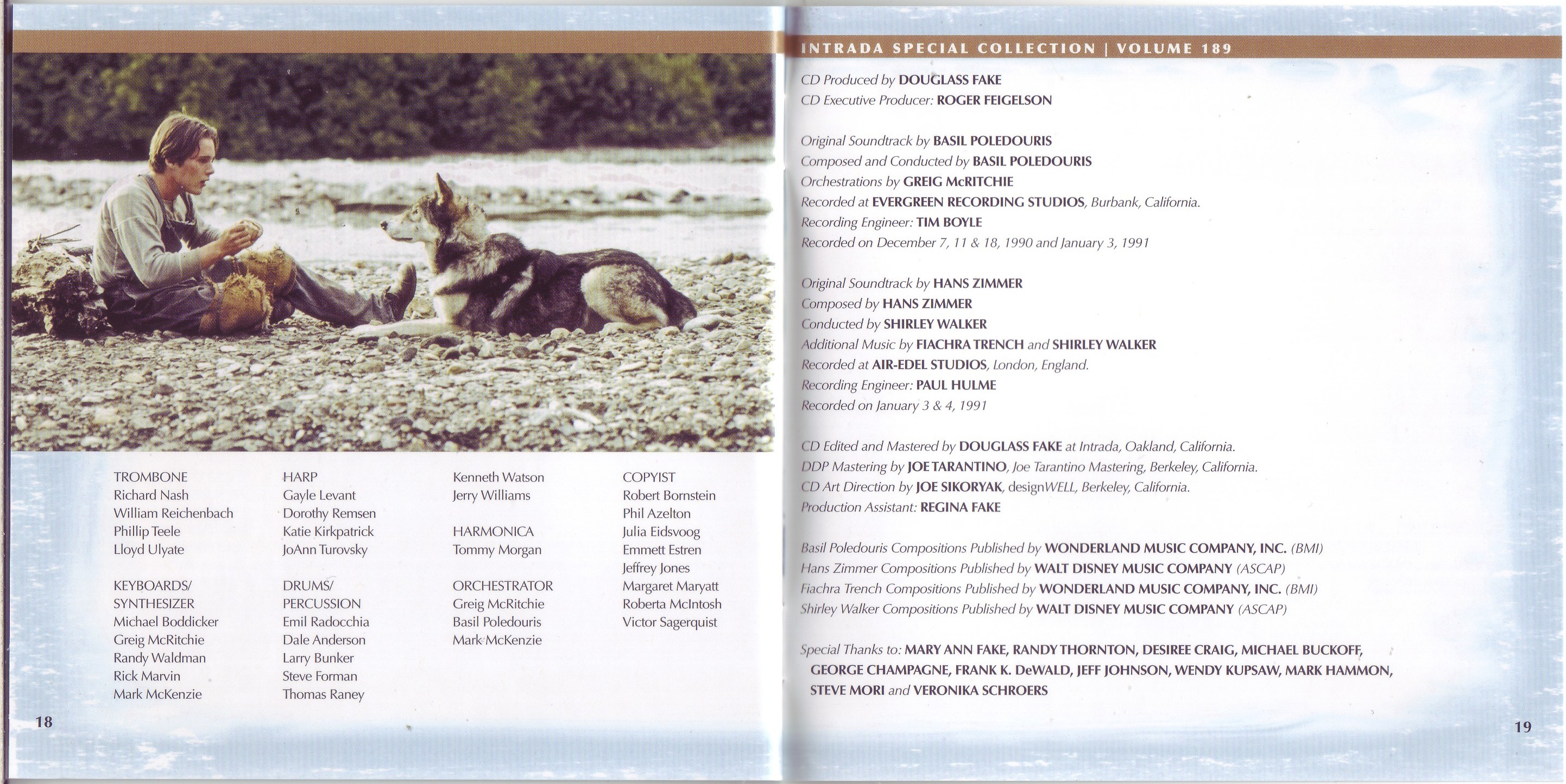 TROMBONE
Richard Nash
William Reichenbach
Phillip Teele
Lloyd Ulyate

KEYBOARDS/
SYNTHESIZER
Michael Boddicker
Greig McRitchie
Randy Waldman
Rick Marvin
Mark McKenzie

HARP
Gayle Levant
Dorothy Remsen
Katie Kirkpatrick
JoAnn Turovsky

DRUMS/
PERCUSSION
Emil Radocchia
Dale Anderson
Larry Bunker
Steve Forman
Thomas Raney

Kenneth Watson
Jerry Williams

HARMONICA
Tommy Morgan

ORCHESTRATOR
Greig McRitchie
Basil Poledouris
Mark McKenzie

COPYIST
Robert Bornstein
Phil Azelton
Julia Eidsvoog
Emmett Estren
Jeffrey Jones
Margaret Maryatt
Roberta McIntosh
Victor Sagerquist

18

INTRADA SPECIAL COLLECTION | VOLUME 189

CD Produced by DOUGLASS FAKE
CD Executive Producer: ROGER FEIGELSON

Original Soundtrack by BASIL POLEDOURIS
Composed and Conducted by BASIL POLEDOURIS
Orchestrations by GREIG McRITCHIE
Recorded at EVERGREEN RECORDING STUDIOS, Burbank, California.
Recording Engineer: TIM BOYLE
Recorded on December 7, 11 & 18, 1990 and January 3, 1991

Original Soundtrack by HANS ZIMMER
Composed by HANS ZIMMER
Conducted by SHIRLEY WALKER
Additional Music by FIACHRA TRENCH and SHIRLEY WALKER
Recorded at AIR-EDEL STUDIOS, London, England.
Recording Engineer: PAUL HULME
Recorded on January 3 & 4, 1991

CD Edited and Mastered by DOUGLASS FAKE at Intrada, Oakland, California.
DDP Mastering by JOE TARANTINO, Joe Tarantino Mastering, Berkeley, California.
CD Art Direction by JOE SIKORYAK, designWELL, Berkeley, California.
Production Assistant: REGINA FAKE

Basil Poledouris Compositions Published by WONDERLAND MUSIC COMPANY, INC. (BMI)
Hans Zimmer Compositions Published by WALT DISNEY MUSIC COMPANY (ASCAP)
Fiachra Trench Compositions Published by WONDERLAND MUSIC COMPANY, INC. (BMI)
Shirley Walker Compositions Published by WALT DISNEY MUSIC COMPANY (ASCAP)

Special Thanks to: MARY ANN FAKE, RANDY THORNTON, DESIREE CRAIG, MICHAEL BUCKOFF, GEORGE CHAMPAGNE, FRANK K. DeWALD, JEFF JOHNSON, WENDY KUPSAW, MARK HAMMON, STEVE MORI and VERONIKA SCHROERS

19